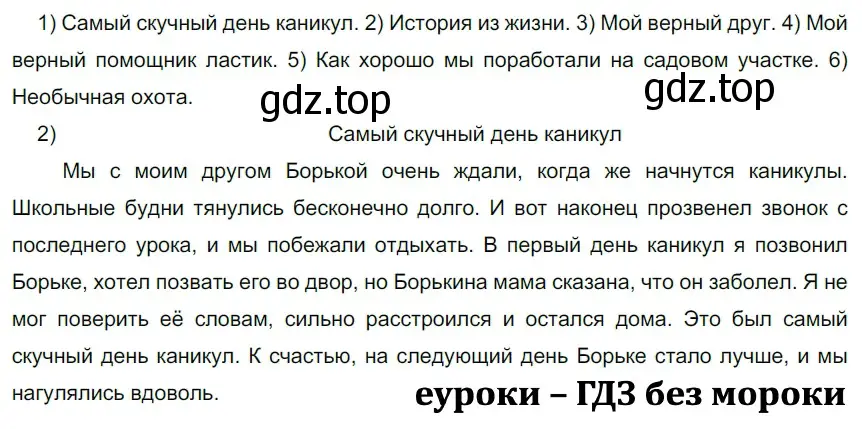 1) Самый скучный день каникул. 2) История из жизни. 3) Мой верный друг. 4) Мой верный помощник ластик. 5) Как хорошо мы поработали на садовом участке. 6) Необычная охота.

gdz.top

gdz.top

2) Самый скучный день каникул

Мы с моим другом Борькой очень ждали, когда же начнутся каникулы. Школьные будни тянулись бесконечно долго. И вот наконец прозвенел звонок с последнего урока, и мы побежали отдыхать. В первый день каникул я позвонил Борьке, хотел позвать его во двор, но Борькина мама сказана, что он заболел. Я не мог поверить её словам, сильно расстроился и остался дома. Это был самый скучный день каникул. К счастью, на следующий день Борьке стало лучше, и мы нагулялись вдоволь.

еуроки – ГДЗ без мороки